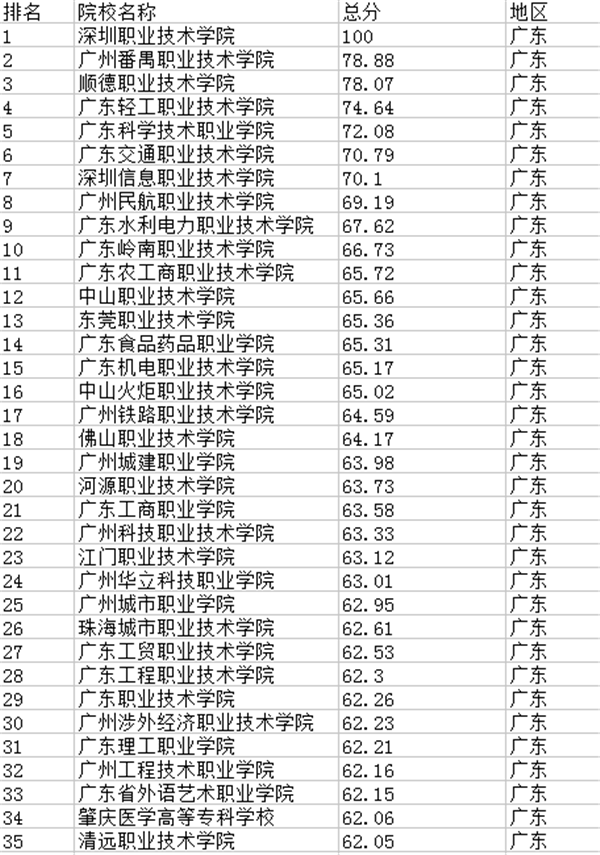 | 排名 | 院校名称 | 总分 | 地区 |
|---|---|---|---|
| 1 | 深圳职业技术学院 | 100 | 广东 |
| 2 | 广州番禺职业技术学院 | 78.88 | 广东 |
| 3 | 顺德职业技术学院 | 78.07 | 广东 |
| 4 | 广东轻工职业技术学院 | 74.64 | 广东 |
| 5 | 广东科学技术职业学院 | 72.08 | 广东 |
| 6 | 广东交通职业技术学院 | 70.79 | 广东 |
| 7 | 深圳信息职业技术学院 | 70.1 | 广东 |
| 8 | 广州民航职业技术学院 | 69.19 | 广东 |
| 9 | 广东水利电力职业技术学院 | 67.62 | 广东 |
| 10 | 广东岭南职业技术学院 | 66.73 | 广东 |
| 11 | 广东农工商职业技术学院 | 65.72 | 广东 |
| 12 | 中山职业技术学院 | 65.66 | 广东 |
| 13 | 东莞职业技术学院 | 65.36 | 广东 |
| 14 | 广东食品药品职业学院 | 65.31 | 广东 |
| 15 | 广东机电职业技术学院 | 65.17 | 广东 |
| 16 | 中山火炬职业技术学院 | 65.02 | 广东 |
| 17 | 广州铁路职业技术学院 | 64.59 | 广东 |
| 18 | 佛山职业技术学院 | 64.17 | 广东 |
| 19 | 广州城建职业学院 | 63.98 | 广东 |
| 20 | 河源职业技术学院 | 63.73 | 广东 |
| 21 | 广东工商职业学院 | 63.58 | 广东 |
| 22 | 广州科技职业技术学院 | 63.33 | 广东 |
| 23 | 江门职业技术学院 | 63.12 | 广东 |
| 24 | 广州华立科技职业学院 | 63.01 | 广东 |
| 25 | 广州城市职业学院 | 62.95 | 广东 |
| 26 | 珠海城市职业技术学院 | 62.61 | 广东 |
| 27 | 广东工贸职业技术学院 | 62.53 | 广东 |
| 28 | 广东工程职业技术学院 | 62.3 | 广东 |
| 29 | 广东职业技术学院 | 62.26 | 广东 |
| 30 | 广州涉外经济职业技术学院 | 62.23 | 广东 |
| 31 | 广东理工职业学院 | 62.21 | 广东 |
| 32 | 广州工程技术职业学院 | 62.16 | 广东 |
| 33 | 广东省外语艺术职业学院 | 62.15 | 广东 |
| 34 | 肇庆医学高等专科学校 | 62.06 | 广东 |
| 35 | 清远职业技术学院 | 62.05 | 广东 |